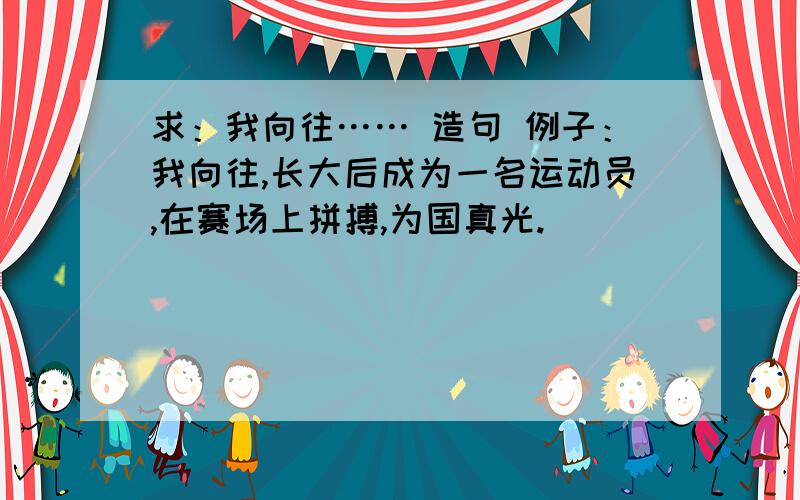 求：我向往…… 造句 例子：我向往,长大后成为一名运动员,在赛场上拼搏,为国真光.